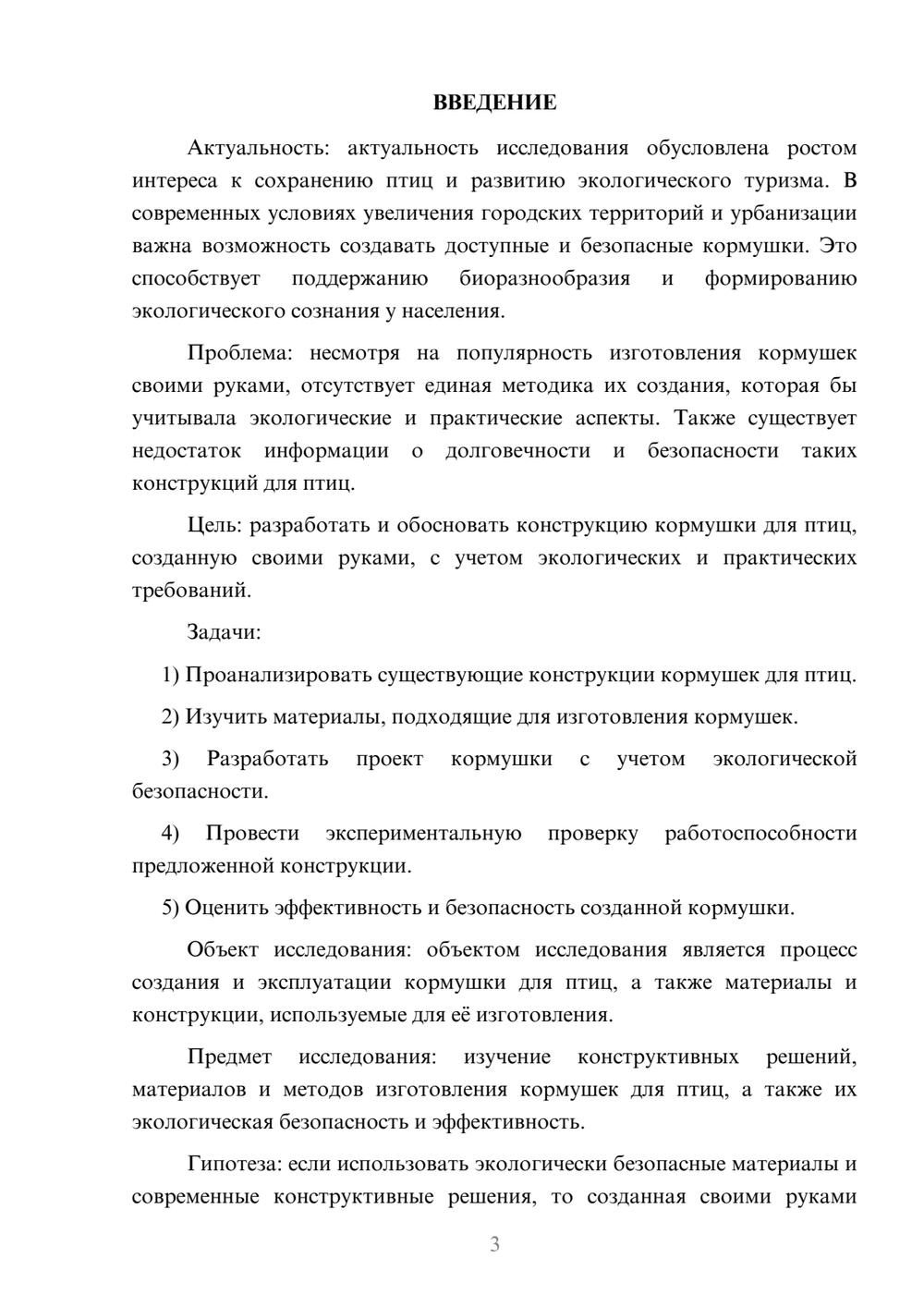 ВВЕДЕНИЕ

Актуальность: актуальность исследования обусловлена ростом интереса к сохранению птиц и развитию экологического туризма. В современных условиях увеличения городских территорий и урбанизации важна возможность создавать доступные и безопасные кормушки. Это способствует поддержанию биоразнообразия и формированию экологического сознания у населения.

Проблема: несмотря на популярность изготовления кормушек своими руками, отсутствует единая методика их создания, которая бы учитывала экологические и практические аспекты. Также существует недостаток информации о долговечности и безопасности таких конструкций для птиц.

Цель: разработать и обосновать конструкцию кормушки для птиц, созданную своими руками, с учетом экологических и практических требований.

Задачи:

1) Проанализировать существующие конструкции кормушек для птиц.

2) Изучить материалы, подходящие для изготовления кормушек.

3) Разработать проект кормушки с учетом экологической безопасности.

4) Провести экспериментальную проверку работоспособности предложенной конструкции.

5) Оценить эффективность и безопасность созданной кормушки.

Объект исследования: объектом исследования является процесс создания и эксплуатации кормушки для птиц, а также материалы и конструкции, используемые для её изготовления.

Предмет исследования: изучение конструктивных решений, материалов и методов изготовления кормушек для птиц, а также их экологическая безопасность и эффективность.

Гипотеза: если использовать экологически безопасные материалы и современные конструктивные решения, то созданная своими руками

3